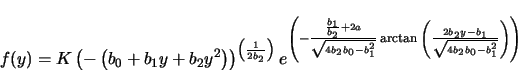 $f(y) = K\left(-\left(b_0 + b_1 y + b_2 y^2\right)\right)^{\left(\frac{1}{2b_2}\right)} e^{\left(-\frac{\frac{b_1}{b_2}+2a}{\sqrt{4b_2 b_0 - b_1^2}} \arctan\left(\frac{2b_2 y - b_1}{\sqrt{4b_2 b_0 - b_1^2}}\right)\right)}$